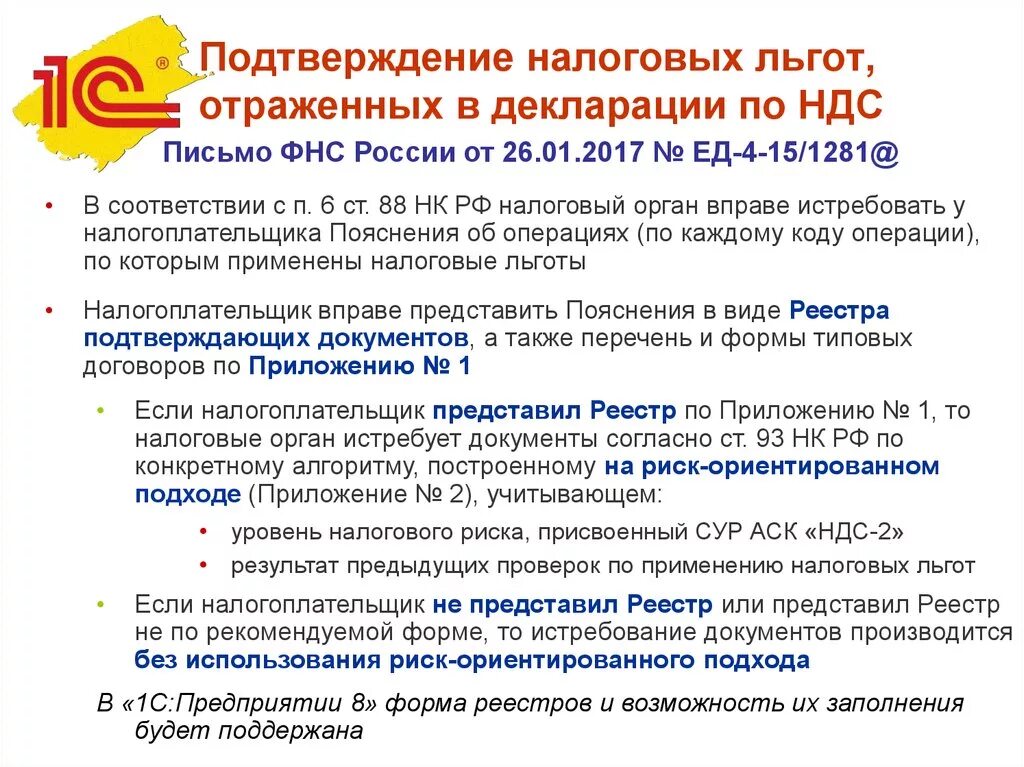 1С®

Подтверждение налоговых льгот, отраженных в декларации по НДС

Письмо ФНС России от 26.01.2017 № ЕД-4-15/1281@

• В соответствии с п. 6 ст. 88 НК РФ налоговый орган вправе истребовать у налогоплательщика Пояснения об операциях (по каждому коду операции), по которым применены налоговые льготы

• Налогоплательщик вправе представить Пояснения в виде Реестра подтверждающих документов, а также перечень и формы типовых договоров по Приложению № 1

• Если налогоплательщик представил Реестр по Приложению № 1, то налоговые орган истребует документы согласно ст. 93 НК РФ по конкретному алгоритму, построенному на риск-ориентированном подходе (Приложение № 2), учитывающем:

• уровень налогового риска, присвоенный СУР АСК «НДС-2»

• результат предыдущих проверок по применению налоговых льгот

• Если налогоплательщик не представил Реестр или представил Реестр не по рекомендуемой форме, то истребование документов производится без использования риск-ориентированного подхода

В «1С:Предприятии 8» форма реестров и возможность их заполнения будет поддержана